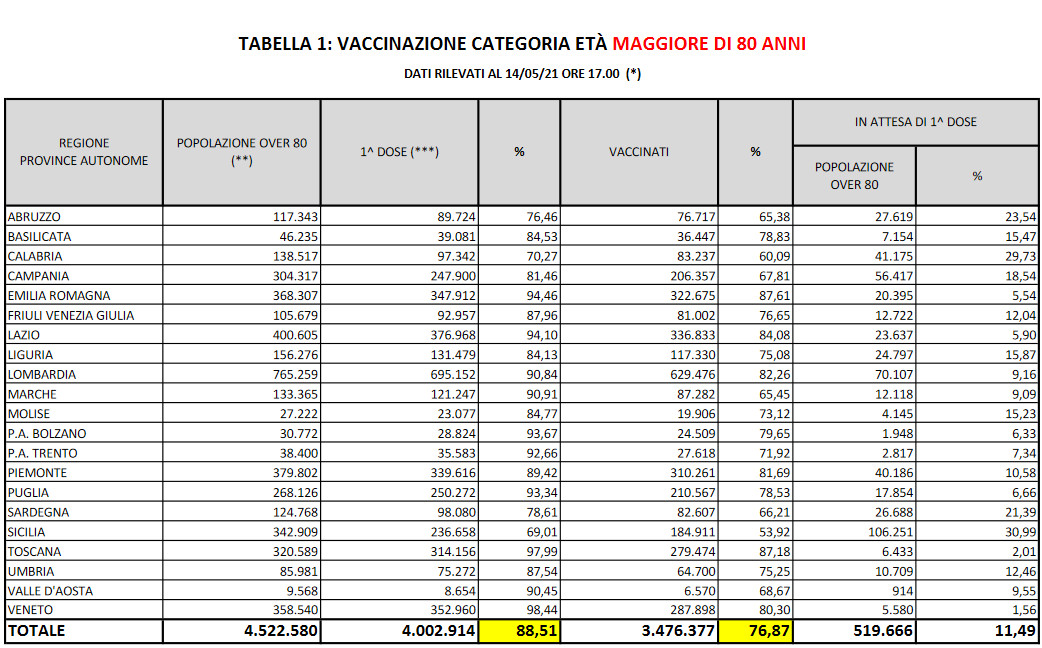 TABELLA 1: VACCINAZIONE CATEGORIA ETÀ MAGGIORE DI 80 ANNI

DATI RILEVATI AL 14/05/21 ORE 17.00 (*)

| REGIONE PROVINCE AUTONOME | POPOLAZIONE OVER 80 (**) | 1^ DOSE (***) | % | VACCINATI | % | IN ATTESA DI 1^ DOSE POPOLAZIONE OVER 80 | IN ATTESA DI 1^ DOSE % |
|---|---|---|---|---|---|---|---|
| ABRUZZO | 117.343 | 89.724 | 76,46 | 76.717 | 65,38 | 27.619 | 23,54 |
| BASILICATA | 46.235 | 39.081 | 84,53 | 36.447 | 78,83 | 7.154 | 15,47 |
| CALABRIA | 138.517 | 97.342 | 70,27 | 83.237 | 60,09 | 41.175 | 29,73 |
| CAMPANIA | 304.317 | 247.900 | 81,46 | 206.357 | 67,81 | 56.417 | 18,54 |
| EMILIA ROMAGNA | 368.307 | 347.912 | 94,46 | 322.675 | 87,61 | 20.395 | 5,54 |
| FRIULI VENEZIA GIULIA | 105.679 | 92.957 | 87,96 | 81.002 | 76,65 | 12.722 | 12,04 |
| LAZIO | 400.605 | 376.968 | 94,10 | 336.833 | 84,08 | 23.637 | 5,90 |
| LIGURIA | 156.276 | 131.479 | 84,13 | 117.330 | 75,08 | 24.797 | 15,87 |
| LOMBARDIA | 765.259 | 695.152 | 90,84 | 629.476 | 82,26 | 70.107 | 9,16 |
| MARCHE | 133.365 | 121.247 | 90,91 | 87.282 | 65,45 | 12.118 | 9,09 |
| MOLISE | 27.222 | 23.077 | 84,77 | 19.906 | 73,12 | 4.145 | 15,23 |
| P.A. BOLZANO | 30.772 | 28.824 | 93,67 | 24.509 | 79,65 | 1.948 | 6,33 |
| P.A. TRENTO | 38.400 | 35.583 | 92,66 | 27.618 | 71,92 | 2.817 | 7,34 |
| PIEMONTE | 379.802 | 339.616 | 89,42 | 310.261 | 81,69 | 40.186 | 10,58 |
| PUGLIA | 268.126 | 250.272 | 93,34 | 210.567 | 78,53 | 17.854 | 6,66 |
| SARDEGNA | 124.768 | 98.080 | 78,61 | 82.607 | 66,21 | 26.688 | 21,39 |
| SICILIA | 342.909 | 236.658 | 69,01 | 184.911 | 53,92 | 106.251 | 30,99 |
| TOSCANA | 320.589 | 314.156 | 97,99 | 279.474 | 87,18 | 6.433 | 2,01 |
| UMBRIA | 85.981 | 75.272 | 87,54 | 64.700 | 75,25 | 10.709 | 12,46 |
| VALLE D'AOSTA | 9.568 | 8.654 | 90,45 | 6.570 | 68,67 | 914 | 9,55 |
| VENETO | 358.540 | 352.960 | 98,44 | 287.898 | 80,30 | 5.580 | 1,56 |
| TOTALE | 4.522.580 | 4.002.914 | 88,51 | 3.476.377 | 76,87 | 519.666 | 11,49 |